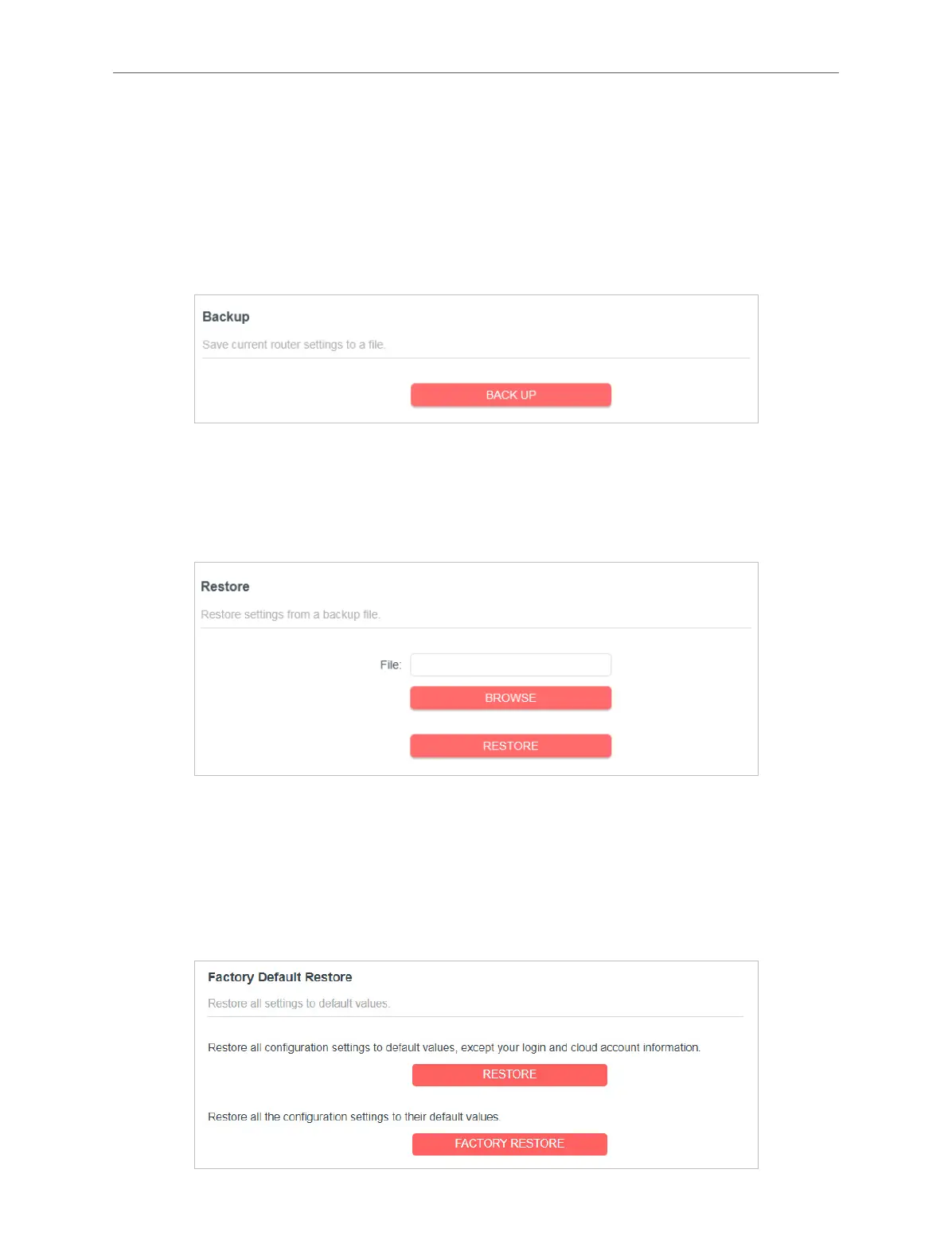 Backup

Save current router settings to a file.

BACK UP

Restore

Restore settings from a backup file.

File:

BROWSE

RESTORE

Factory Default Restore

Restore all settings to default values.

Restore all configuration settings to default values, except your login and cloud account information.

RESTORE

Restore all the configuration settings to their default values

FACTORY RESTORE